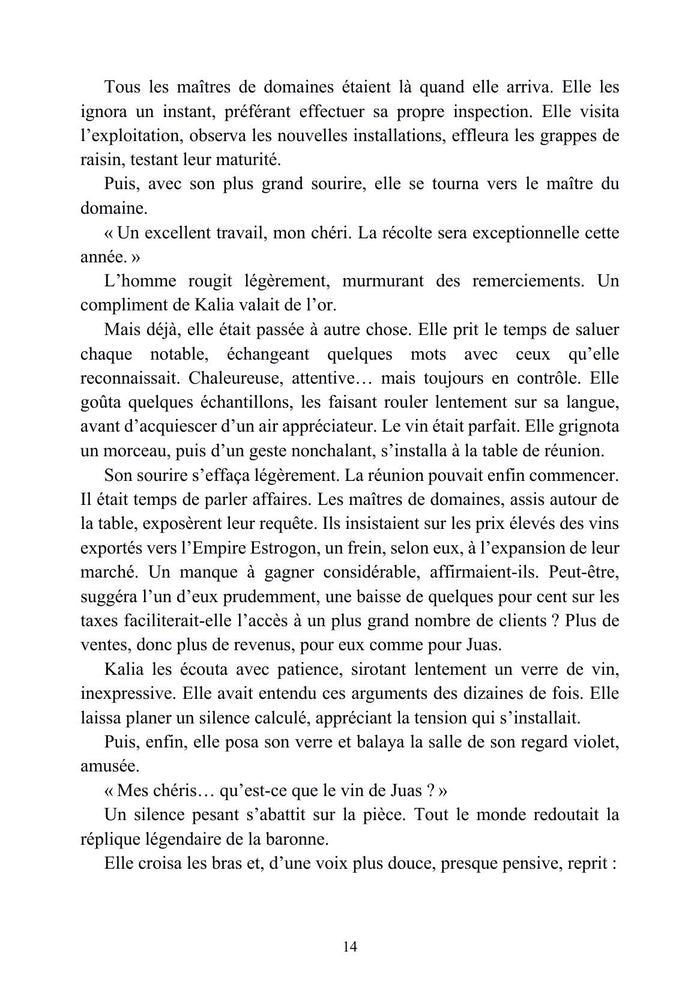 Tous les maîtres de domaines étaient là quand elle arriva. Elle les ignora un instant, préférant effectuer sa propre inspection. Elle visita l'exploitation, observa les nouvelles installations, effleura les grappes de raisin, testant leur maturité.

Puis, avec son plus grand sourire, elle se tourna vers le maître du domaine.

« Un excellent travail, mon chéri. La récolte sera exceptionnelle cette année. »

L'homme rougit légèrement, murmurant des remerciements. Un compliment de Kalia valait de l'or.

Mais déjà, elle était passée à autre chose. Elle prit le temps de saluer chaque notable, échangeant quelques mots avec ceux qu'elle reconnaissait. Chaleureuse, attentive… mais toujours en contrôle. Elle goûta quelques échantillons, les faisant rouler lentement sur sa langue, avant d'acquiescer d'un air appréciateur. Le vin était parfait. Elle grignota un morceau, puis d'un geste nonchalant, s'installa à la table de réunion.

Son sourire s'effaça légèrement. La réunion pouvait enfin commencer. Il était temps de parler affaires. Les maîtres de domaines, assis autour de la table, exposèrent leur requête. Ils insistaient sur les prix élevés des vins exportés vers l'Empire Estrogon, un frein, selon eux, à l'expansion de leur marché. Un manque à gagner considérable, affirmaient-ils. Peut-être, suggéra l'un d'eux prudemment, une baisse de quelques pour cent sur les taxes faciliterait-elle l'accès à un plus grand nombre de clients ? Plus de ventes, donc plus de revenus, pour eux comme pour Juas.

Kalia les écouta avec patience, sirotant lentement un verre de vin, inexpressive. Elle avait entendu ces arguments des dizaines de fois. Elle laissa planer un silence calculé, appréciant la tension qui s'installait.

Puis, enfin, elle posa son verre et balaya la salle de son regard violet, amusée.

« Mes chéris… qu'est-ce que le vin de Juas ? »

Un silence pesant s'abattit sur la pièce. Tout le monde redoutait la réplique légendaire de la baronne.

Elle croisa les bras et, d'une voix plus douce, presque pensive, reprit :

14